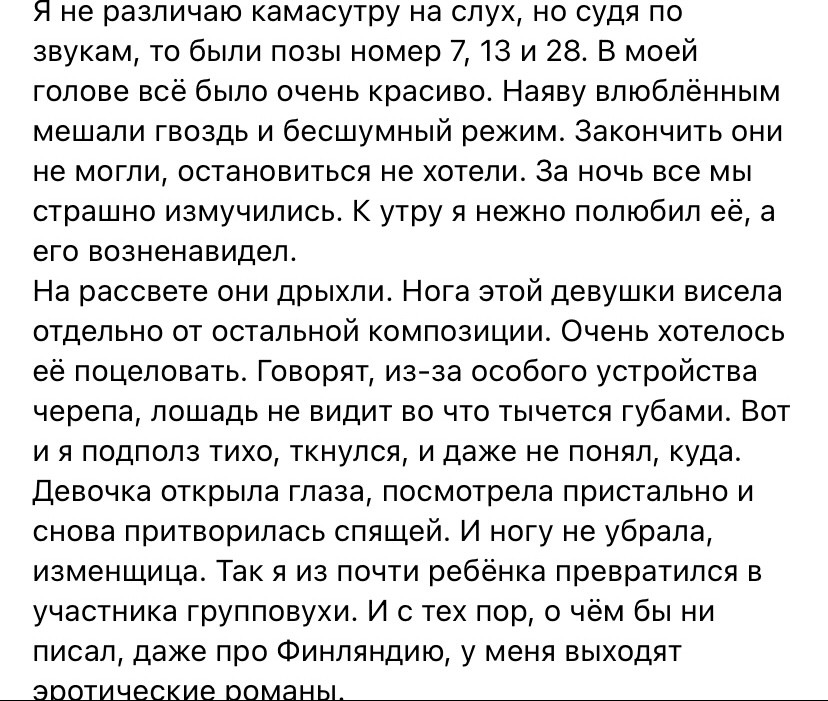 Я не различаю камасутру на слух, но судя по звукам, то были позы номер 7, 13 и 28. В моей голове всё было очень красиво. Наяву влюблённым мешали гвоздь и бесшумный режим. Закончить они не могли, остановиться не хотели. За ночь все мы страшно измучились. К утру я нежно полюбил её, а его возненавидел.
На рассвете они дрыхли. Нога этой девушки висела отдельно от остальной композиции. Очень хотелось её поцеловать. Говорят, из-за особого устройства черепа, лошадь не видит во что тычется губами. Вот и я подполз тихо, ткнулся, и даже не понял, куда. Девочка открыла глаза, посмотрела пристально и снова притворилась спящей. И ногу не убрала, изменщица. Так я из почти ребёнка превратился в участника групповухи. И с тех пор, о чём бы ни писал, даже про Финляндию, у меня выходят эротические романы.